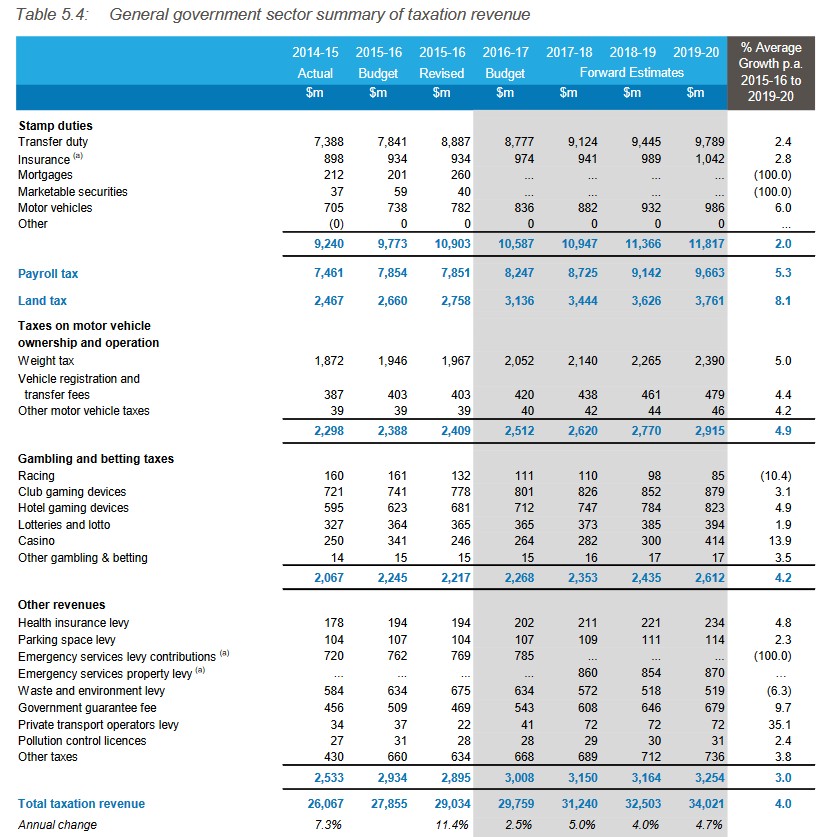 Table 5.4: General government sector summary of taxation revenue

| | 2014-15 Actual $m | 2015-16 Budget $m | 2015-16 Revised $m | 2016-17 Budget $m | 2017-18 Forward Estimates $m | 2018-19 Forward Estimates $m | 2019-20 Forward Estimates $m | % Average Growth p.a. 2015-16 to 2019-20 |
|---|---|---|---|---|---|---|---|---|
| **Stamp duties** | | | | | | | | |
| Transfer duty | 7,388 | 7,841 | 8,887 | 8,777 | 9,124 | 9,445 | 9,789 | 2.4 |
| Insurance $^{(a)}$ | 898 | 934 | 934 | 974 | 941 | 989 | 1,042 | 2.8 |
| Mortgages | 212 | 201 | 260 | ... | ... | ... | ... | (100.0) |
| Marketable securities | 37 | 59 | 40 | ... | ... | ... | ... | (100.0) |
| Motor vehicles | 705 | 738 | 782 | 836 | 882 | 932 | 986 | 6.0 |
| Other | (0) | 0 | 0 | 0 | 0 | 0 | 0 | ... |
| | 9,240 | 9,773 | 10,903 | 10,587 | 10,947 | 11,366 | 11,817 | 2.0 |
| **Payroll tax** | 7,461 | 7,854 | 7,851 | 8,247 | 8,725 | 9,142 | 9,663 | 5.3 |
| **Land tax** | 2,467 | 2,660 | 2,758 | 3,136 | 3,444 | 3,626 | 3,761 | 8.1 |
| **Taxes on motor vehicle ownership and operation** | | | | | | | | |
| Weight tax | 1,872 | 1,946 | 1,967 | 2,052 | 2,140 | 2,265 | 2,390 | 5.0 |
| Vehicle registration and transfer fees | 387 | 403 | 403 | 420 | 438 | 461 | 479 | 4.4 |
| Other motor vehicle taxes | 39 | 39 | 39 | 40 | 42 | 44 | 46 | 4.2 |
| | 2,298 | 2,388 | 2,409 | 2,512 | 2,620 | 2,770 | 2,915 | 4.9 |
| **Gambling and betting taxes** | | | | | | | | |
| Racing | 160 | 161 | 132 | 111 | 110 | 98 | 85 | (10.4) |
| Club gaming devices | 721 | 741 | 778 | 801 | 826 | 852 | 879 | 3.1 |
| Hotel gaming devices | 595 | 623 | 681 | 712 | 747 | 784 | 823 | 4.9 |
| Lotteries and lotto | 327 | 364 | 365 | 365 | 373 | 385 | 394 | 1.9 |
| Casino | 250 | 341 | 246 | 264 | 282 | 300 | 414 | 13.9 |
| Other gambling & betting | 14 | 15 | 15 | 15 | 16 | 17 | 17 | 3.5 |
| | 2,067 | 2,245 | 2,217 | 2,268 | 2,353 | 2,435 | 2,612 | 4.2 |
| **Other revenues** | | | | | | | | |
| Health insurance levy | 178 | 194 | 194 | 202 | 211 | 221 | 234 | 4.8 |
| Parking space levy | 104 | 107 | 104 | 107 | 109 | 111 | 114 | 2.3 |
| Emergency services levy contributions $^{(a)}$ | 720 | 762 | 769 | 785 | ... | ... | ... | (100.0) |
| Emergency services property levy $^{(a)}$ | ... | ... | ... | ... | 860 | 854 | 870 | ... |
| Waste and environment levy | 584 | 634 | 675 | 634 | 572 | 518 | 519 | (6.3) |
| Government guarantee fee | 456 | 509 | 469 | 543 | 608 | 646 | 679 | 9.7 |
| Private transport operators levy | 34 | 37 | 22 | 41 | 72 | 72 | 72 | 35.1 |
| Pollution control licences | 27 | 31 | 28 | 28 | 29 | 30 | 31 | 2.4 |
| Other taxes | 430 | 660 | 634 | 668 | 689 | 712 | 736 | 3.8 |
| | 2,533 | 2,934 | 2,895 | 3,008 | 3,150 | 3,164 | 3,254 | 3.0 |
| **Total taxation revenue** | 26,067 | 27,855 | 29,034 | 29,759 | 31,240 | 32,503 | 34,021 | 4.0 |
| Annual change | 7.3% | | 11.4% | 2.5% | 5.0% | 4.0% | 4.7% | |